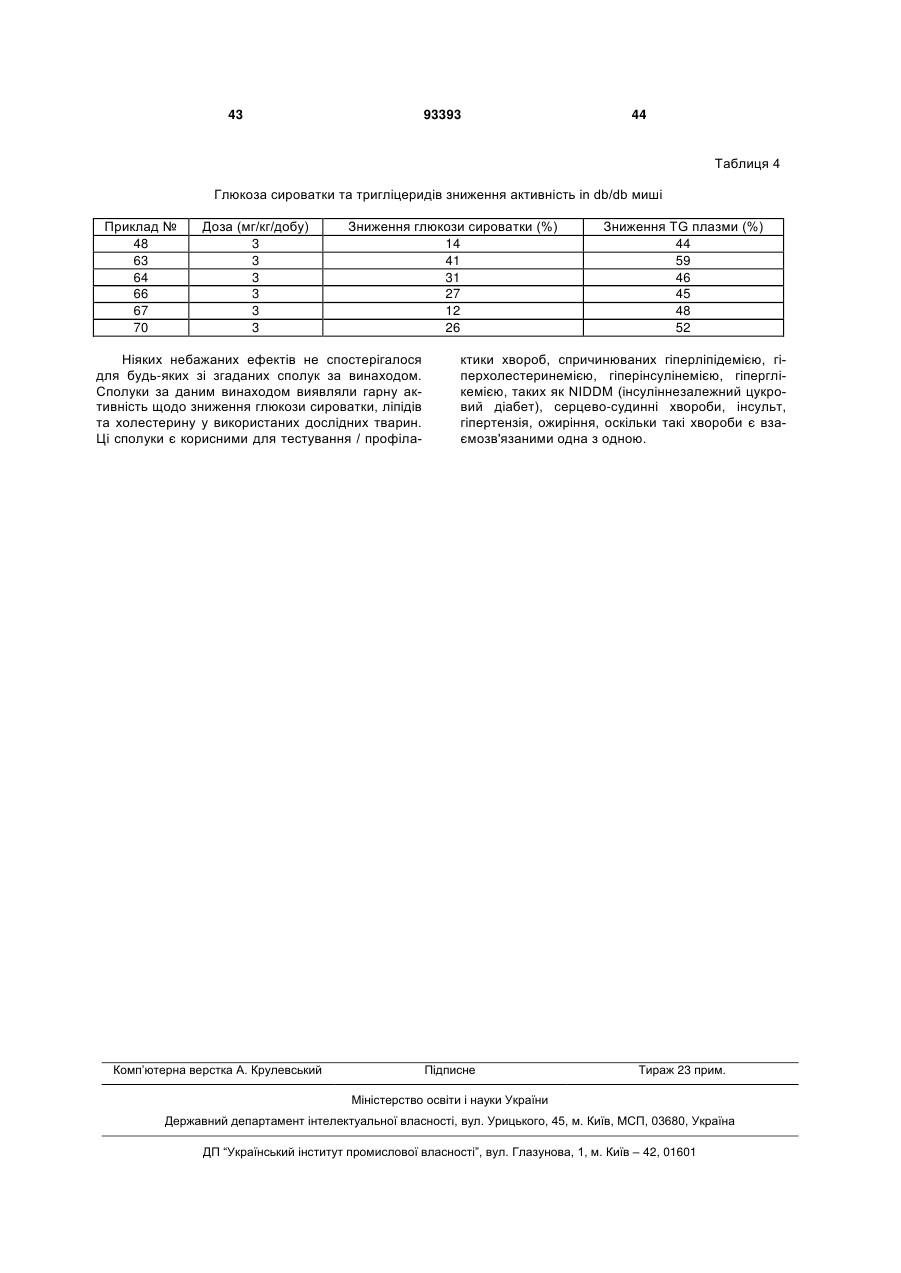 43 93393 44

Таблиця 4

Глюкоза сироватки та тригліцеридів зниження активність in db/db миші

| Приклад № | Доза (мг/кг/добу) | Зниження глюкози сироватки (%) | Зниження TG плазми (%) |
|---|---|---|---|
| 48 | 3 | 14 | 44 |
| 63 | 3 | 41 | 59 |
| 64 | 3 | 31 | 46 |
| 66 | 3 | 27 | 45 |
| 67 | 3 | 12 | 48 |
| 70 | 3 | 26 | 52 |

Ніяких небажаних ефектів не спостерігалося для будь-яких зі згаданих сполук за винаходом. Сполуки за даним винаходом виявляли гарну активність щодо зниження глюкози сироватки, ліпідів та холестерину у використаних дослідних тварин. Ці сполуки є корисними для тестування / профілактики хвороб, спричинюваних гіперліпідемією, гіперхолестеринемією, гіперінсулінемією, гіперглікемією, таких як NIDDM (інсуліннезалежний цукровий діабет), серцево-судинні хвороби, інсульт, гіпертензія, ожиріння, оскільки такі хвороби є взаємозв'язаними одна з одною.

Комп'ютерна верстка А. Крулевський Підписне Тираж 23 прим.

Міністерство освіти і науки України

Державний департамент інтелектуальної власності, вул. Урицького, 45, м. Київ, МСП, 03680, Україна

ДП "Український інститут промислової власності", вул. Глазунова, 1, м. Київ – 42, 01601